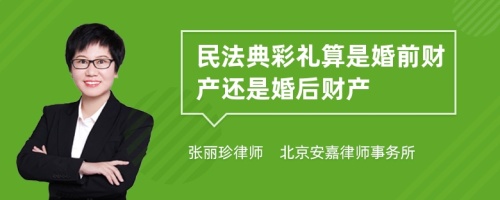 民法典彩礼算是婚前财产还是婚后财产

张丽珍律师　北京安嘉律师事务所